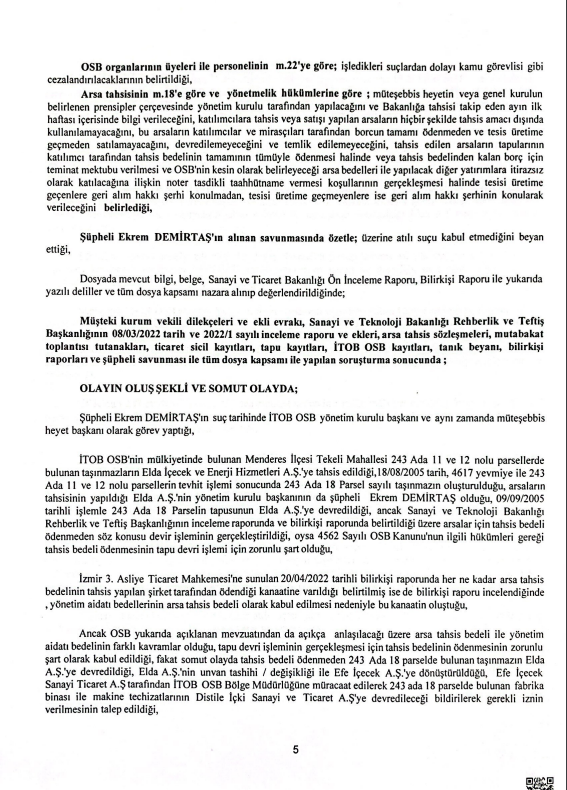 OSB organlarının üyeleri ile personelinin m.22'ye göre; işledikleri suçlardan dolayı kamu görevlisi gibi cezalandırılacaklarının belirtildiği,

Arsa tahsisinin m.18'e göre ve yönetmelik hükümlerine göre ; müteşebbis heyetin veya genel kurulun belirlenen prensipler çerçevesinde yönetim kurulu tarafından yapılacağını ve Bakanlığa tahsisi takip eden ayın ilk haftası içerisinde bilgi verileceğini, katılımcılara tahsis veya satışı yapılan arsaların hiçbir şekilde tahsis amacı dışında kullanılamayacağını, bu arsaların katılımcılar ve mirasçıları tarafından borcun tamamı ödenmeden ve tesis üretime geçmeden satılamayacağını, devredilemeyeceğini ve temlik edilemeyeceğini, tahsis edilen arsaların tapularının katılımcı tarafından tahsis bedelinin tamamının tümüyle ödenmesi halinde veya tahsis bedelinden kalan borç için teminat mektubu verilmesi ve OSB'nin kesin olarak belirleyeceği arsa bedelleri ile yapılacak diğer yatırımlara itirazsız olarak katılacağına ilişkin noter tasdikli taahhütname vermesi koşullarının gerçekleşmesi halinde tesisi üretime geçenlere geri alım hakkı şerhi konulmadan, tesisi üretime geçmeyenlere ise geri alım hakkı şerhinin konularak verileceğini belirlediği,

Şüpheli Ekrem DEMİRTAŞ'ın alınan savunmasında özetle; üzerine atılı suçu kabul etmediğini beyan ettiği,

Dosyada mevcut bilgi, belge, Sanayi ve Ticaret Bakanlığı Ön İnceleme Raporu, Bilirkişi Raporu ile yukarıda yazılı deliller ve tüm dosya kapsamı nazara alınıp değerlendirildiğinde;

Müşteki kurum vekili dilekçeleri ve ekli evrakı, Sanayi ve Teknoloji Bakanlığı Rehberlik ve Teftiş Başkanlığının 08/03/2022 tarih ve 2022/1 sayılı inceleme raporu ve ekleri, arsa tahsis sözleşmeleri, mutabakat toplantısı tutanakları, ticaret sicil kayıtları, tapu kayıtları, İTOB OSB kayıtları, tanık beyanı, bilirkişi raporları ve şüpheli savunması ile tüm dosya kapsamı ile yapılan soruşturma sonucunda ;

OLAYIN OLUŞ ŞEKLİ VE SOMUT OLAYDA;

Şüpheli Ekrem DEMİRTAŞ'ın suç tarihinde İTOB OSB yönetim kurulu başkanı ve aynı zamanda müteşebbis heyet başkanı olarak görev yaptığı,

İTOB OSB'nin mülkiyetinde bulunan Menderes İlçesi Tekeli Mahallesi 243 Ada 11 ve 12 nolu parsellerde bulunan taşınmazların Elda İçecek ve Enerji Hizmetleri A.Ş.'ye tahsis edildiği,18/08/2005 tarih, 4617 yevmiye ile 243 Ada 11 ve 12 nolu parsellerin tevhit işlemi sonucunda 243 Ada 18 Parsel sayılı taşınmazın oluşturulduğu, arsaların tahsisinin yapıldığı Elda A.Ş.'nin yönetim kurulu başkanının da şüpheli Ekrem DEMİRTAŞ olduğu, 09/09/2005 tarihli işlemle 243 Ada 18 Parselin tapusunun Elda A.Ş.'ye devredildiği, ancak Sanayi ve Teknoloji Bakanlığı Rehberlik ve Teftiş Başkanlığının inceleme raporunda ve bilirkişi raporunda belirtildiği üzere arsalar için tahsis bedeli ödenmeden söz konusu devir işleminin gerçekleştirildiği, oysa 4562 Sayılı OSB Kanunu'nun ilgili hükümleri gereği tahsis bedeli ödenmesinin tapu devri işlemi için zorunlu şart olduğu,

İzmir 3. Asliye Ticaret Mahkemesi'ne sunulan 20/04/2022 tarihli bilirkişi raporunda her ne kadar arsa tahsis bedelinin tahsis yapılan şirket tarafından ödendiği kanaatine varıldığı belirtilmiş ise de bilirkişi raporu incelendiğinde , yönetim aidatı bedellerinin arsa tahsis bedeli olarak kabul edilmesi nedeniyle bu kanaatin oluştuğu,

Ancak OSB yukarıda açıklanan mevzuatından da açıkça anlaşılacağı üzere arsa tahsis bedeli ile yönetim aidatı bedelinin farklı kavramlar olduğu, tapu devri işleminin gerçekleşmesi için tahsis bedelinin ödenmesinin zorunlu şart olarak kabul edildiği, fakat somut olayda tahsis bedeli ödenmeden 243 Ada 18 parselde bulunan taşınmazın Elda A.Ş.'ye devredildiği, Elda A.Ş.'nin unvan tashihi / değişikliği ile Efe İçecek A.Ş.'ye dönüştürüldüğü, Efe İçecek Sanayi Ticaret A.Ş tarafından İTOB OSB Bölge Müdürlüğüne müracaat edilerek 243 ada 18 parselde bulunan fabrika binası ile makine techizatlarının Distile İçki Sanayi ve Ticaret A.Ş'ye devredileceği bildirilerek gerekli iznin verilmesinin talep edildiği,

5